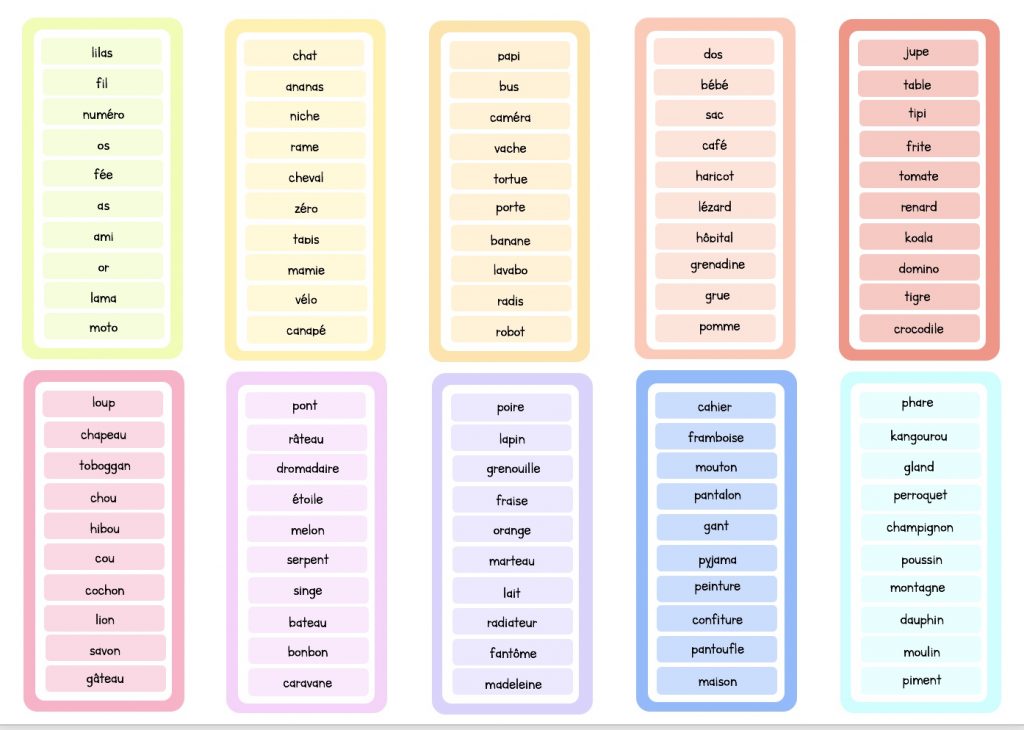 lilas
fil
numéro
os
fée
as
ami
or
lama
moto

chat
ananas
niche
rame
cheval
zéro
tapis
mamie
vélo
canapé

papi
bus
caméra
vache
tortue
porte
banane
lavabo
radis
robot

dos
bébé
sac
café
haricot
lézard
hôpital
grenadine
grue
pomme

jupe
table
tipi
frite
tomate
renard
koala
domino
tigre
crocodile

loup
chapeau
toboggan
chou
hibou
cou
cochon
lion
savon
gâteau

pont
râteau
dromadaire
étoile
melon
serpent
singe
bateau
bonbon
caravane

poire
lapin
grenouille
fraise
orange
marteau
lait
radiateur
fantôme
madeleine

cahier
framboise
mouton
pantalon
gant
pyjama
peinture
confiture
pantoufle
maison

phare
kangourou
gland
perroquet
champignon
poussin
montagne
dauphin
moulin
piment